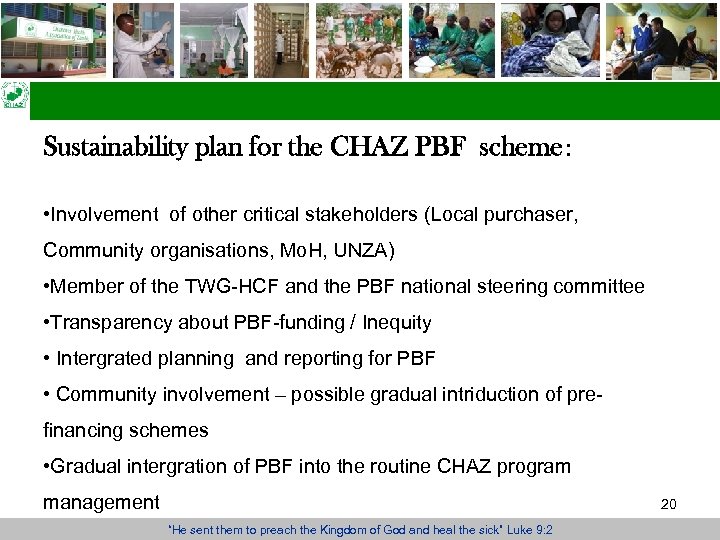 CHAZ

Sustainability plan for the CHAZ PBF scheme:

•Involvement of other critical stakeholders (Local purchaser, Community organisations, MoH, UNZA)

•Member of the TWG-HCF and the PBF national steering committee

•Transparency about PBF-funding / Inequity

• Intergrated planning and reporting for PBF

• Community involvement – possible gradual intriduction of pre-financing schemes

•Gradual intergration of PBF into the routine CHAZ program management

20

"He sent them to preach the Kingdom of God and heal the sick" Luke 9:2